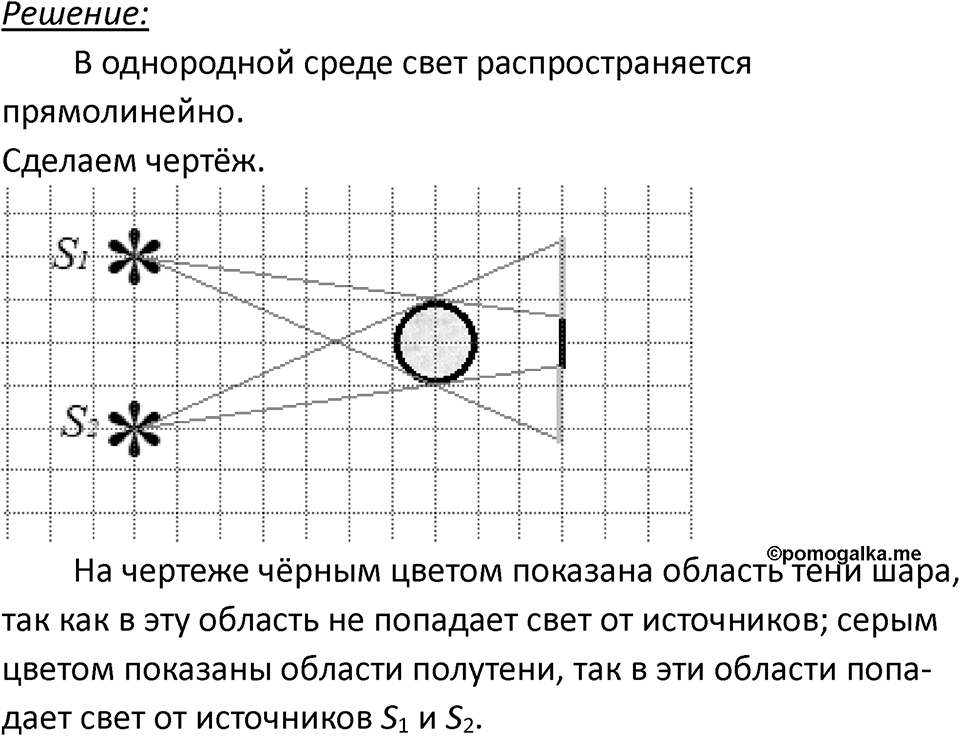 Решение:

В однородной среде свет распространяется прямолинейно.

Сделаем чертёж.

$S_1$

$S_2$

©pomogalka.me

На чертеже чёрным цветом показана область тени шара, так как в эту область не попадает свет от источников; серым цветом показаны области полутени, так в эти области попадает свет от источников $S_1$ и $S_2$.